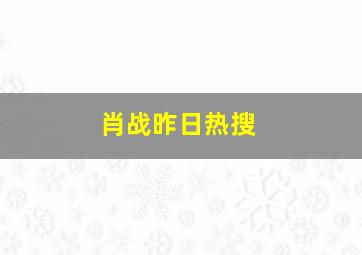 肖战昨日热搜